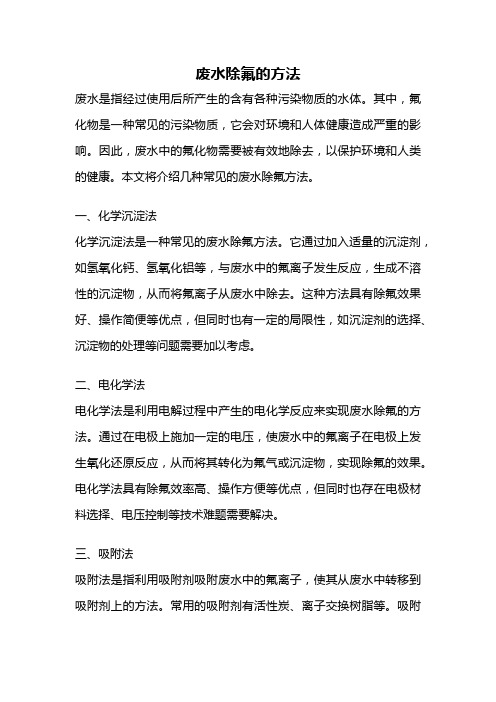 废水除氟的方法

废水是指经过使用后所产生的含有各种污染物质的水体。其中，氟化物是一种常见的污染物质，它会对环境和人体健康造成严重的影响。因此，废水中的氟化物需要被有效地除去，以保护环境和人类的健康。本文将介绍几种常见的废水除氟方法。

一、化学沉淀法

化学沉淀法是一种常见的废水除氟方法。它通过加入适量的沉淀剂，如氢氧化钙、氢氧化铝等，与废水中的氟离子发生反应，生成不溶性的沉淀物，从而将氟离子从废水中除去。这种方法具有除氟效果好、操作简便等优点，但同时也有一定的局限性，如沉淀剂的选择、沉淀物的处理等问题需要加以考虑。

二、电化学法

电化学法是利用电解过程中产生的电化学反应来实现废水除氟的方法。通过在电极上施加一定的电压，使废水中的氟离子在电极上发生氧化还原反应，从而将其转化为氟气或沉淀物，实现除氟的效果。电化学法具有除氟效率高、操作方便等优点，但同时也存在电极材料选择、电压控制等技术难题需要解决。

三、吸附法

吸附法是指利用吸附剂吸附废水中的氟离子，使其从废水中转移到吸附剂上的方法。常用的吸附剂有活性炭、离子交换树脂等。吸附